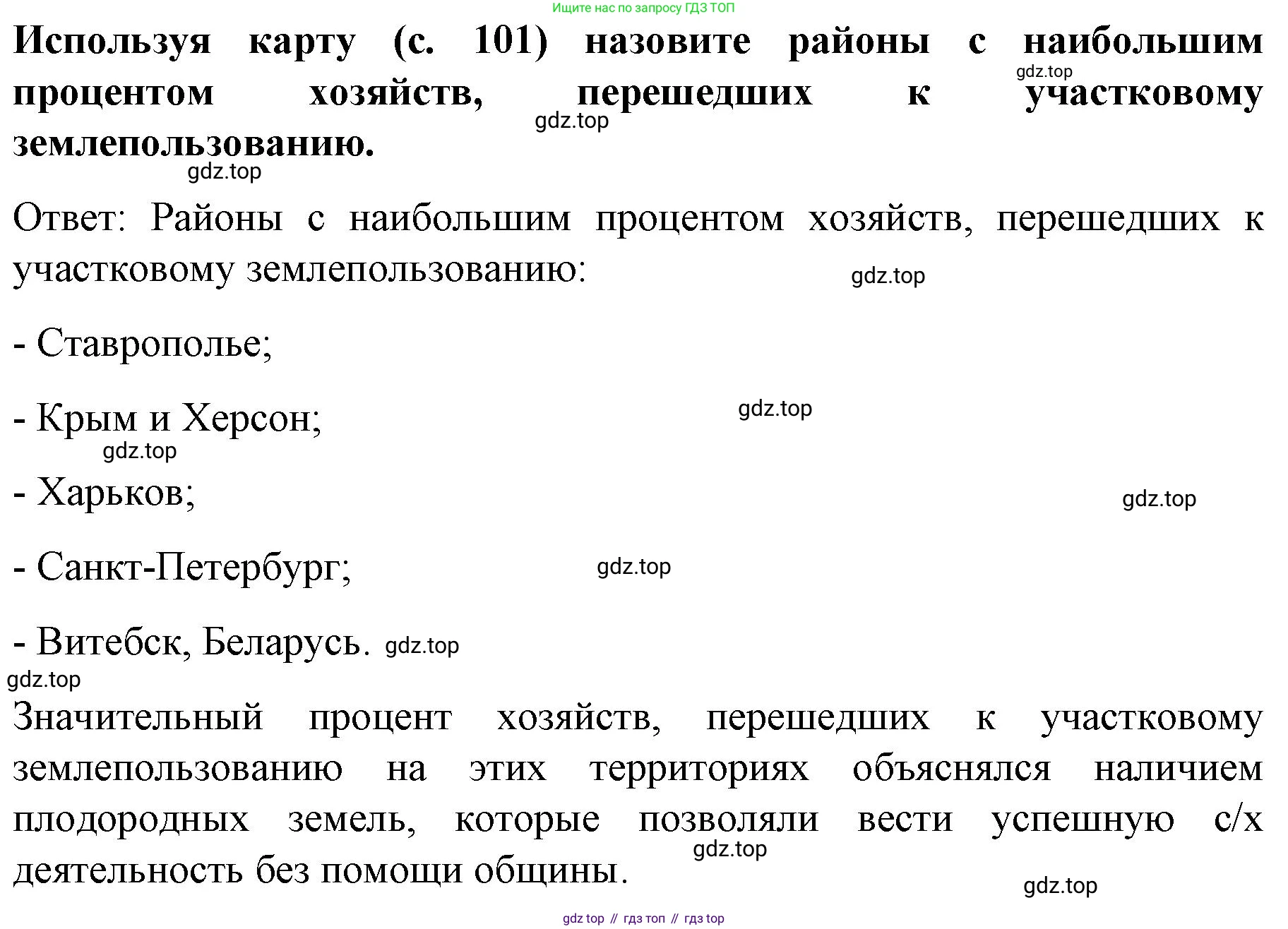 Ищите нас по запросу ГДЗ ТОП

**Используя карту (с. 101) назовите районы с наибольшим процентом хозяйств, перешедших к участковому землепользованию.**

gdz.top gdz.top gdz.top

Ответ: Районы с наибольшим процентом хозяйств, перешедших к участковому землепользованию:

gdz.top

- Ставрополье;

- Крым и Херсон;

gdz.top gdz.top

- Харьков;

gdz.top

- Санкт-Петербург;

gdz.top

- Витебск, Беларусь. gdz.top

gdz.top

Значительный процент хозяйств, перешедших к участковому землепользованию на этих территориях объяснялся наличием плодородных земель, которые позволяли вести успешную с/х деятельность без помощи общины.

gdz.top gdz.top

gdz top // гдз топ // гдз top